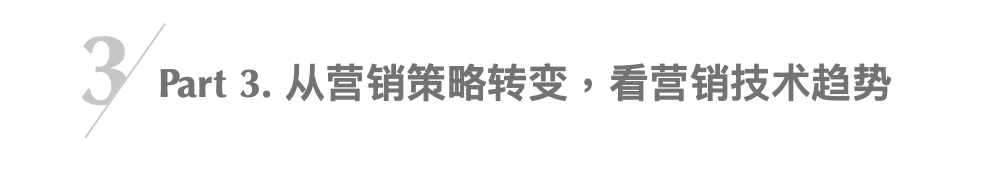 3

Part 3. 从营销策略转变，看营销技术趋势